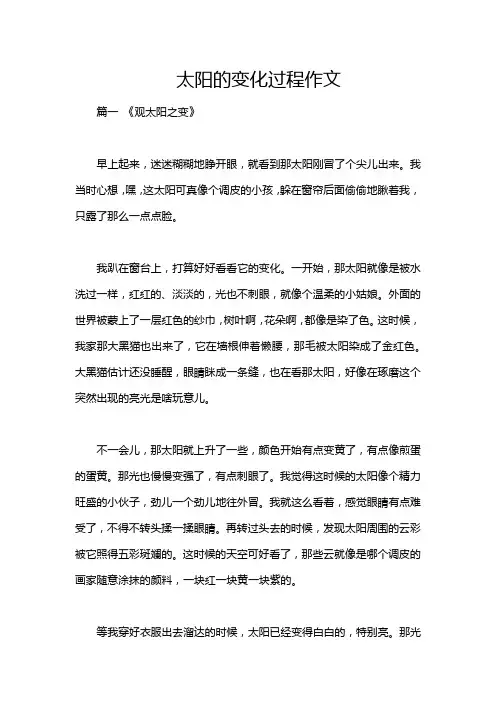 太阳的变化过程作文

篇一 《观太阳之变》

早上起来，迷迷糊糊地睁开眼，就看到那太阳刚冒了个尖儿出来。我当时心想，嘿，这太阳可真像个调皮的小孩，躲在窗帘后面偷偷地瞅着我，只露了那么一点点脸。

我趴在窗台上，打算好好看看它的变化。一开始，那太阳就像是被水洗过一样，红红的、淡淡的，光也不刺眼，就像个温柔的小姑娘。外面的世界被蒙上了一层红色的纱巾，树叶啊，花朵啊，都像是染了色。这时候，我家那大黑猫也出来了，它在墙根伸着懒腰，那毛被太阳染成了金红色。大黑猫估计还没睡醒，眼睛眯成一条缝，也在看那太阳，好像在琢磨这个突然出现的亮光是啥玩意儿。

不一会儿，那太阳就上升了一些，颜色开始有点变黄了，有点像煎蛋的蛋黄。那光也慢慢变强了，有点刺眼了。我觉得这时候的太阳像个精力旺盛的小伙子，劲儿一个劲儿地往外冒。我就这么看着，感觉眼睛有点难受了，不得不转头揉一揉眼睛。再转过头去的时候，发现太阳周围的云彩被它照得五彩斑斓的。这时候的天空可好看了，那些云就像是哪个调皮的画家随意涂抹的颜料，一块红一块黄一块紫的。

等我穿好衣服出去溜达的时候，太阳已经变得白白的，特别亮。那光